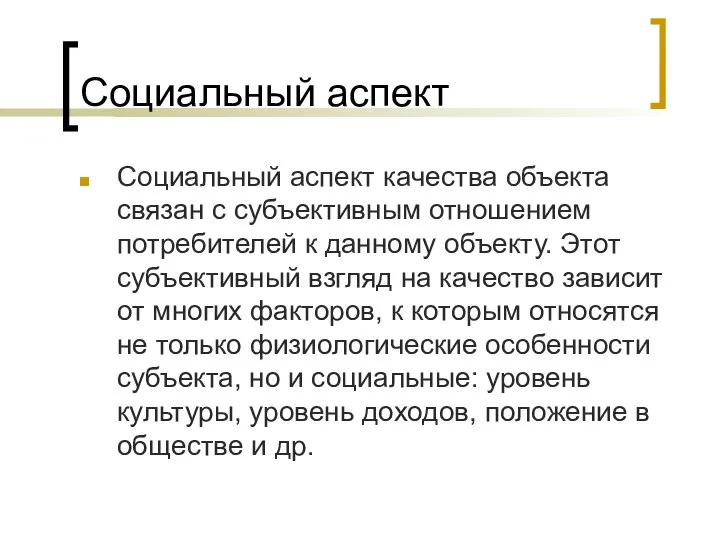 Социальный аспект

Социальный аспект качества объекта связан с субъективным отношением потребителей к данному объекту. Этот субъективный взгляд на качество зависит от многих факторов, к которым относятся не только физиологические особенности субъекта, но и социальные: уровень культуры, уровень доходов, положение в обществе и др.